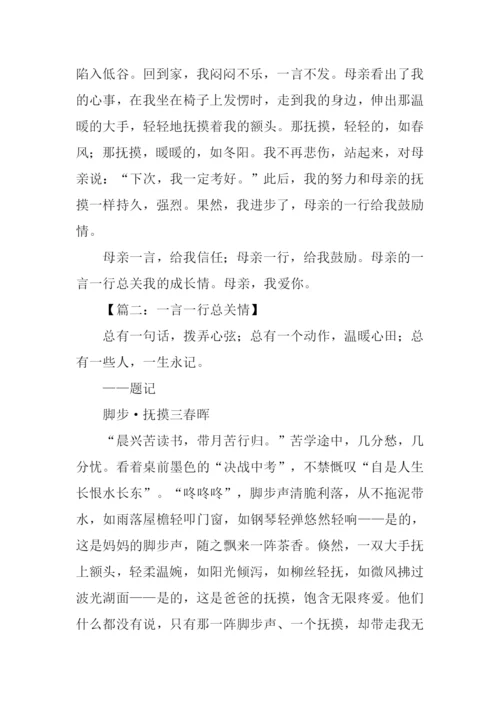 陷入低谷。回到家，我闷闷不乐，一言不发。母亲看出了我的心事，在我坐在椅子上发愣时，走到我的身边，伸出那温暖的大手，轻轻地抚摸着我的额头。那抚摸，轻轻的，如春风；那抚摸，暖暖的，如冬阳。我不再悲伤，站起来，对母亲说：“下次，我一定考好。”此后，我的努力和母亲的抚摸一样持久，强烈。果然，我进步了，母亲的一行给我鼓励情。

母亲一言，给我信任；母亲一行，给我鼓励。母亲的一言一行总关我的成长情。母亲，我爱你。

【篇二：一言一行总关情】

总有一句话，拨弄心弦；总有一个动作，温暖心田；总有一些人，一生永记。

——题记

脚步·抚摸三春晖

“晨兴苦读书，带月苦行归。”苦学途中，几分愁，几分忧。看着桌前墨色的“决战中考”，不禁慨叹“自是人生长恨水长东”。“咚咚咚”，脚步声清脆利落，从不拖泥带水，如雨落屋檐轻叩门窗，如钢琴轻弹悠然轻响——是的，这是妈妈的脚步声，随之飘来一阵茶香。倏然，一双大手抚上额头，轻柔温婉，如阳光倾泻，如柳丝轻抚，如微风拂过波光湖面——是的，这是爸爸的抚摸，饱含无限疼爱。他们什么都没有说，只有那一阵脚步声、一个抚摸，却带走我无